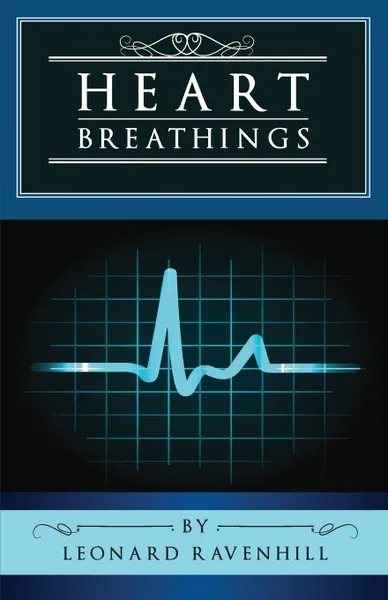 HEART
BREATHINGS

BY
LEONARD RAVENHILL